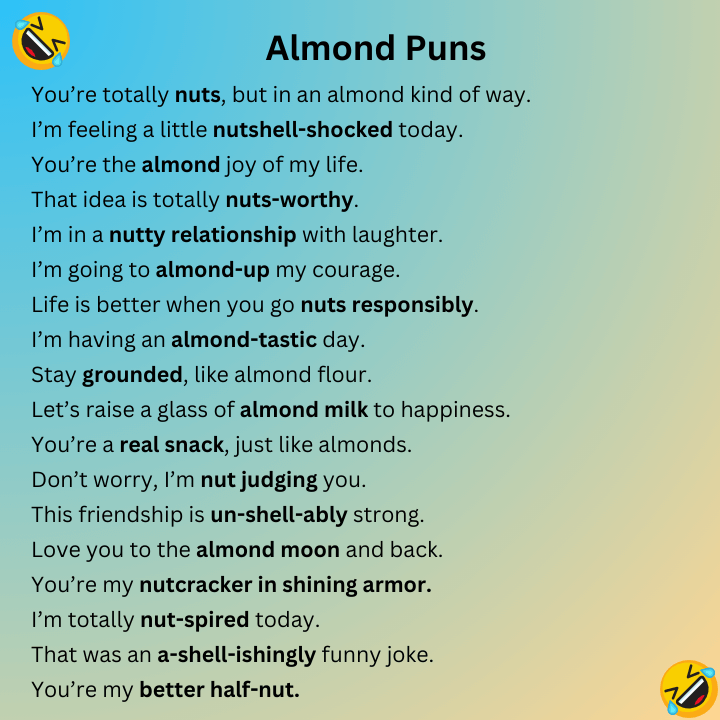 Almond Puns

You're totally nuts, but in an almond kind of way.

I'm feeling a little nutshell-shocked today.

You're the almond joy of my life.

That idea is totally nuts-worthy.

I'm in a nutty relationship with laughter.

I'm going to almond-up my courage.

Life is better when you go nuts responsibly.

I'm having an almond-tastic day.

Stay grounded, like almond flour.

Let's raise a glass of almond milk to happiness.

You're a real snack, just like almonds.

Don't worry, I'm nut judging you.

This friendship is un-shell-ably strong.

Love you to the almond moon and back.

You're my nutcracker in shining armor.

I'm totally nut-spired today.

That was an a-shell-ishingly funny joke.

You're my better half-nut.